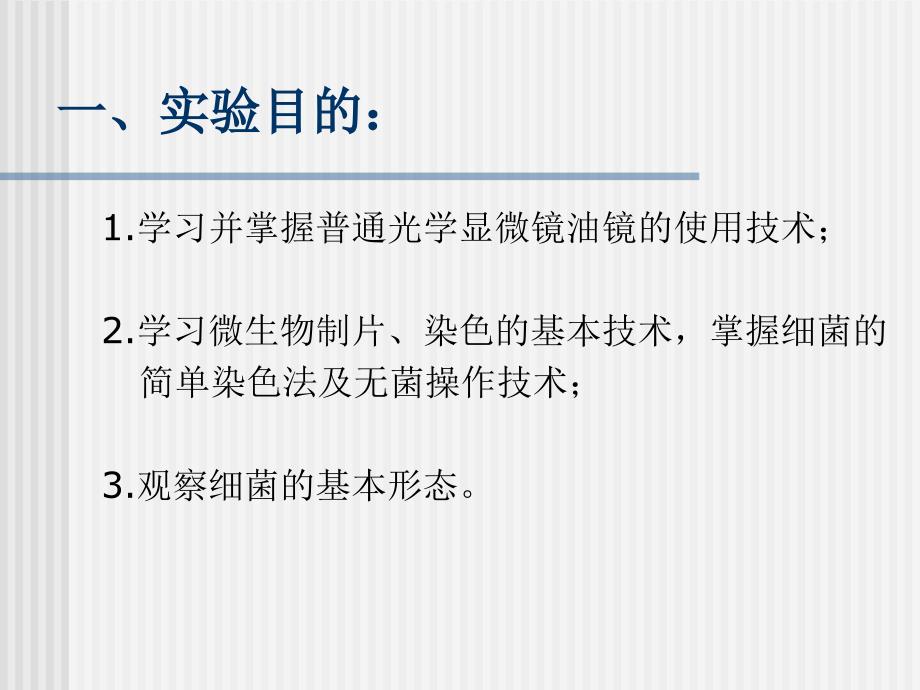 一、实验目的：

1.学习并掌握普通光学显微镜油镜的使用技术；

2.学习微生物制片、染色的基本技术，掌握细菌的简单染色法及无菌操作技术；

3.观察细菌的基本形态。